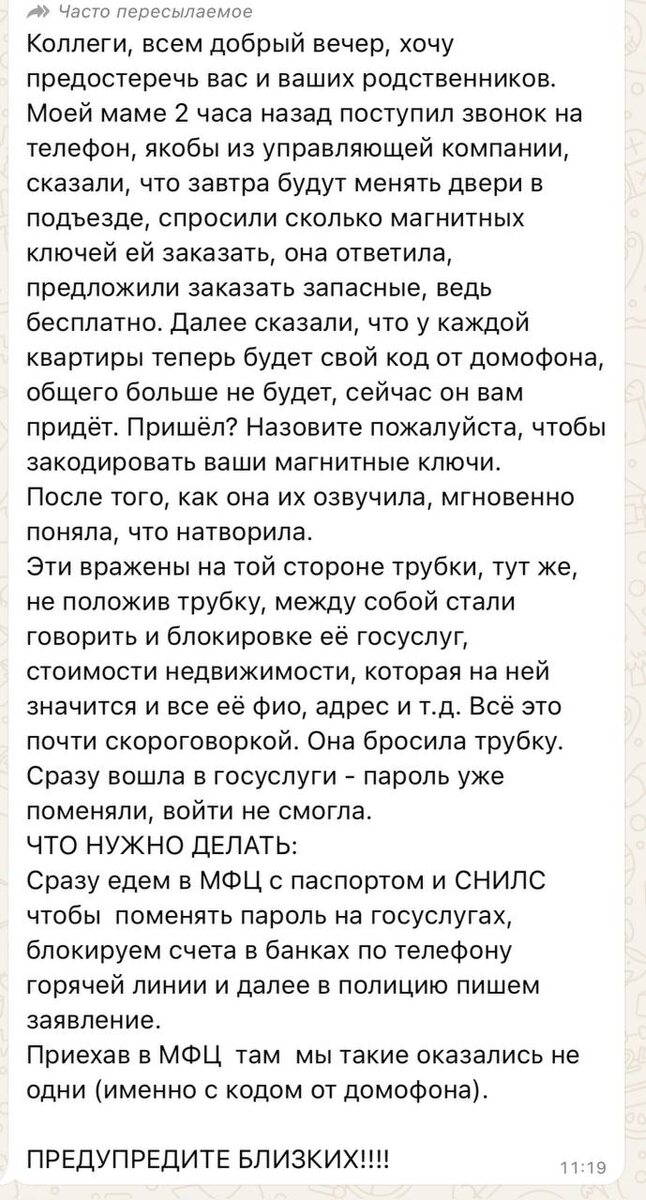 Часто пересылаемое
Коллеги, всем добрый вечер, хочу предостеречь вас и ваших родственников. Моей маме 2 часа назад поступил звонок на телефон, якобы из управляющей компании, сказали, что завтра будут менять двери в подъезде, спросили сколько магнитных ключей ей заказать, она ответила, предложили заказать запасные, ведь бесплатно. Далее сказали, что у каждой квартиры теперь будет свой код от домофона, общего больше не будет, сейчас он вам придёт. Пришёл? Назовите пожалуйста, чтобы закодировать ваши магнитные ключи.
После того, как она их озвучила, мгновенно поняла, что натворила.
Эти вражены на той стороне трубки, тут же, не положив трубку, между собой стали говорить и блокировке её госуслуг, стоимости недвижимости, которая на ней значится и все её фио, адрес и т.д. Всё это почти скороговоркой. Она бросила трубку.
Сразу вошла в госуслуги - пароль уже поменяли, войти не смогла.
ЧТО НУЖНО ДЕЛАТЬ:
Сразу едем в МФЦ с паспортом и СНИЛС чтобы поменять пароль на госуслугах, блокируем счета в банках по телефону горячей линии и далее в полицию пишем заявление.
Приехав в МФЦ там мы такие оказались не одни (именно с кодом от домофона).

ПРЕДУПРЕДИТЕ БЛИЗКИХ!!!!
11:19